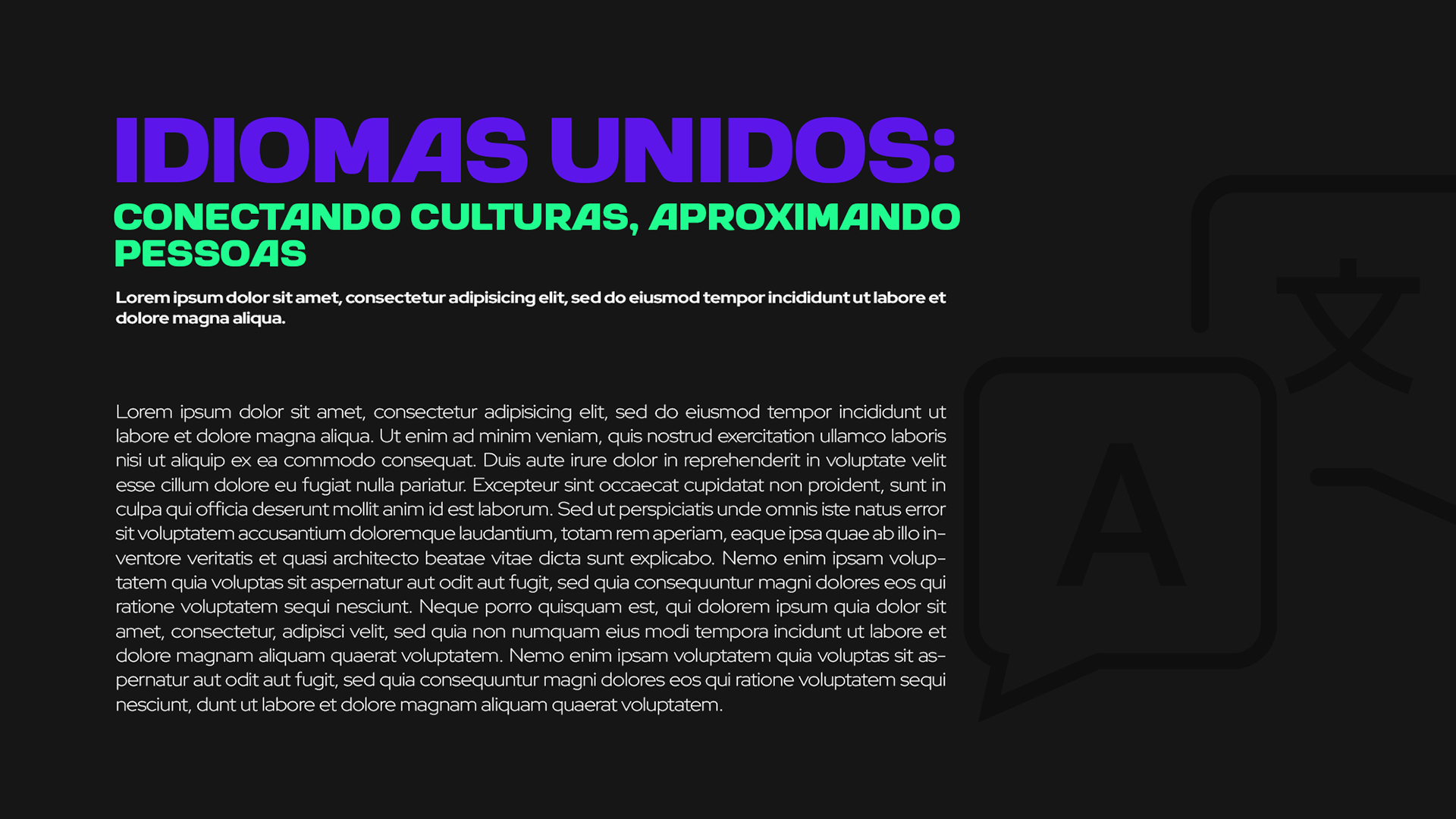 IDIOMAS UNIDOS:

CONECTANDO CULTURAS, APROXIMANDO PESSOAS

Lorem ipsum dolor sit amet, consectetur adipisicing elit, sed do eiusmod tempor incididunt ut labore et dolore magna aliqua.

Lorem ipsum dolor sit amet, consectetur adipisicing elit, sed do eiusmod tempor incididunt ut labore et dolore magna aliqua. Ut enim ad minim veniam, quis nostrud exercitation ullamco laboris nisi ut aliquip ex ea commodo consequat. Duis aute irure dolor in reprehenderit in voluptate velit esse cillum dolore eu fugiat nulla pariatur. Excepteur sint occaecat cupidatat non proident, sunt in culpa qui officia deserunt mollit anim id est laborum. Sed ut perspiciatis unde omnis iste natus error sit voluptatem accusantium doloremque laudantium, totam rem aperiam, eaque ipsa quae ab illo inventore veritatis et quasi architecto beatae vitae dicta sunt explicabo. Nemo enim ipsam voluptatem quia voluptas sit aspernatur aut odit aut fugit, sed quia consequuntur magni dolores eos qui ratione voluptatem sequi nesciunt. Neque porro quisquam est, qui dolorem ipsum quia dolor sit amet, consectetur, adipisci velit, sed quia non numquam eius modi tempora incidunt ut labore et dolore magnam aliquam quaerat voluptatem. Nemo enim ipsam voluptatem quia voluptas sit aspernatur aut odit aut fugit, sed quia consequuntur magni dolores eos qui ratione voluptatem sequi nesciunt, dunt ut labore et dolore magnam aliquam quaerat voluptatem.

文

A